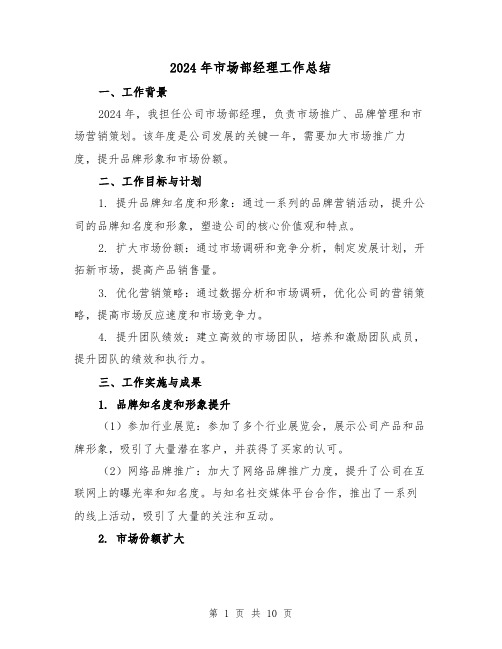 2024 年市场部经理工作总结

一、工作背景

2024 年，我担任公司市场部经理，负责市场推广、品牌管理和市场营销策划。该年度是公司发展的关键一年，需要加大市场推广力度，提升品牌形象和市场份额。

二、工作目标与计划

1. 提升品牌知名度和形象：通过一系列的品牌营销活动，提升公司的品牌知名度和形象，塑造公司的核心价值观和特点。

2. 扩大市场份额：通过市场调研和竞争分析，制定发展计划，开拓新市场，提高产品销售量。

3. 优化营销策略：通过数据分析和市场调研，优化公司的营销策略，提高市场反应速度和市场竞争力。

4. 提升团队绩效：建立高效的市场团队，培养和激励团队成员，提升团队的绩效和执行力。

三、工作实施与成果

1. 品牌知名度和形象提升

（1）参加行业展览：参加了多个行业展览会，展示公司产品和品牌形象，吸引了大量潜在客户，并获得了买家的认可。

（2）网络品牌推广：加大了网络品牌推广力度，提升了公司在互联网上的曝光率和知名度。与知名社交媒体平台合作，推出了一系列的线上活动，吸引了大量的关注和互动。

2. 市场份额扩大

第 1 页 共 10 页